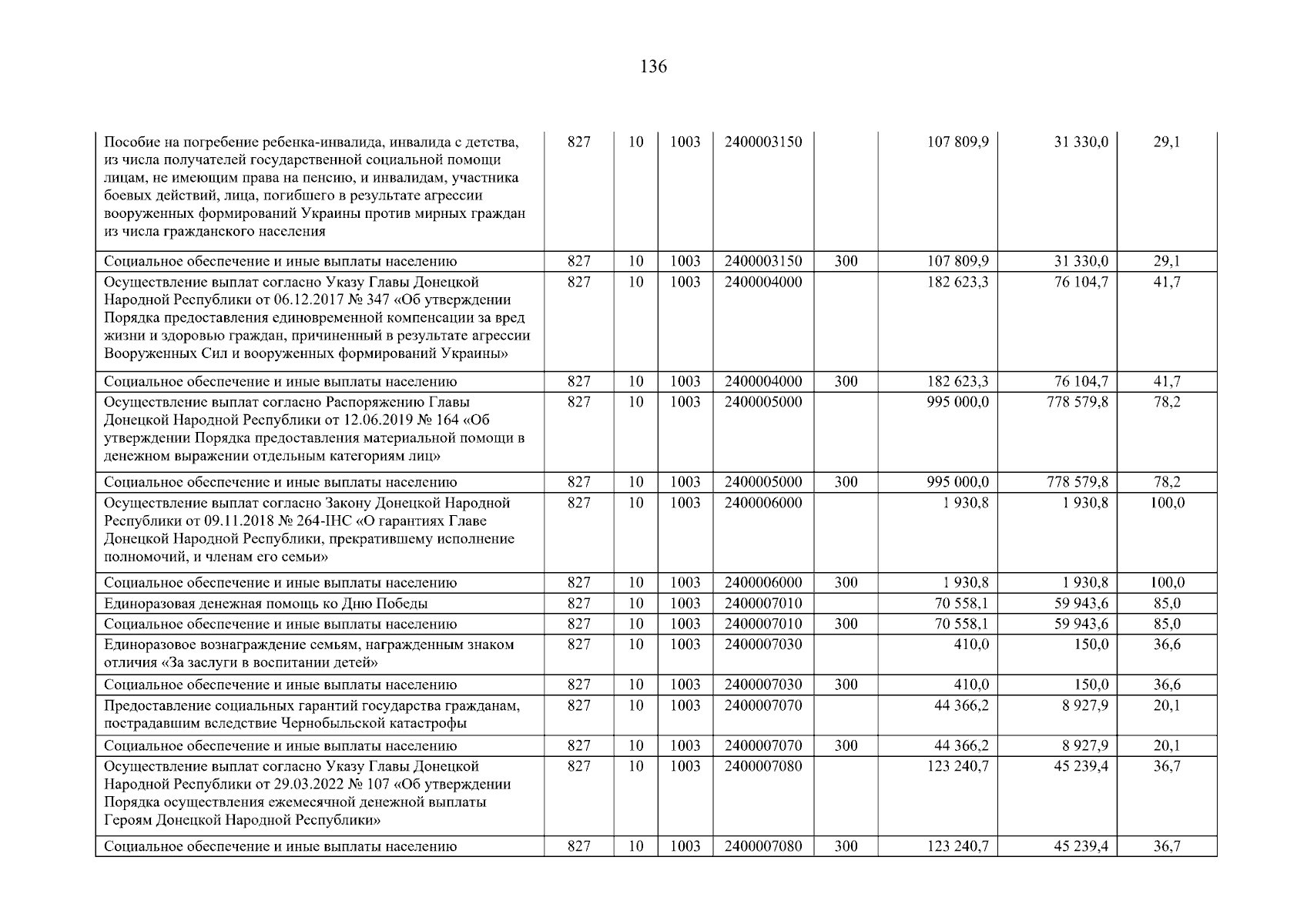 136

| | | | | | | | | |
|---|---|---|---|---|---|---|---|---|
| Пособие на погребение ребенка-инвалида, инвалида с детства, из числа получателей государственной социальной помощи лицам, не имеющим права на пенсию, и инвалидам, участника боевых действий, лица, погибшего в результате агрессии вооруженных формирований Украины против мирных граждан из числа гражданского населения | 827 | 10 | 1003 | 2400003150 | | 107 809,9 | 31 330,0 | 29,1 |
| Социальное обеспечение и иные выплаты населению | 827 | 10 | 1003 | 2400003150 | 300 | 107 809,9 | 31 330,0 | 29,1 |
| Осуществление выплат согласно Указу Главы Донецкой Народной Республики от 06.12.2017 № 347 «Об утверждении Порядка предоставления единовременной компенсации за вред жизни и здоровью граждан, причиненный в результате агрессии Вооруженных Сил и вооруженных формирований Украины» | 827 | 10 | 1003 | 2400004000 | | 182 623,3 | 76 104,7 | 41,7 |
| Социальное обеспечение и иные выплаты населению | 827 | 10 | 1003 | 2400004000 | 300 | 182 623,3 | 76 104,7 | 41,7 |
| Осуществление выплат согласно Распоряжению Главы Донецкой Народной Республики от 12.06.2019 № 164 «Об утверждении Порядка предоставления материальной помощи в денежном выражении отдельным категориям лиц» | 827 | 10 | 1003 | 2400005000 | | 995 000,0 | 778 579,8 | 78,2 |
| Социальное обеспечение и иные выплаты населению | 827 | 10 | 1003 | 2400005000 | 300 | 995 000,0 | 778 579,8 | 78,2 |
| Осуществление выплат согласно Закону Донецкой Народной Республики от 09.11.2018 № 264-IНС «О гарантиях Главе Донецкой Народной Республики, прекратившему исполнение полномочий, и членам его семьи» | 827 | 10 | 1003 | 2400006000 | | 1 930,8 | 1 930,8 | 100,0 |
| Социальное обеспечение и иные выплаты населению | 827 | 10 | 1003 | 2400006000 | 300 | 1 930,8 | 1 930,8 | 100,0 |
| Единоразовая денежная помощь ко Дню Победы | 827 | 10 | 1003 | 2400007010 | | 70 558,1 | 59 943,6 | 85,0 |
| Социальное обеспечение и иные выплаты населению | 827 | 10 | 1003 | 2400007010 | 300 | 70 558,1 | 59 943,6 | 85,0 |
| Единоразовое вознаграждение семьям, награжденным знаком отличия «За заслуги в воспитании детей» | 827 | 10 | 1003 | 2400007030 | | 410,0 | 150,0 | 36,6 |
| Социальное обеспечение и иные выплаты населению | 827 | 10 | 1003 | 2400007030 | 300 | 410,0 | 150,0 | 36,6 |
| Предоставление социальных гарантий государства гражданам, пострадавшим вследствие Чернобыльской катастрофы | 827 | 10 | 1003 | 2400007070 | | 44 366,2 | 8 927,9 | 20,1 |
| Социальное обеспечение и иные выплаты населению | 827 | 10 | 1003 | 2400007070 | 300 | 44 366,2 | 8 927,9 | 20,1 |
| Осуществление выплат согласно Указу Главы Донецкой Народной Республики от 29.03.2022 № 107 «Об утверждении Порядка осуществления ежемесячной денежной выплаты Героям Донецкой Народной Республики» | 827 | 10 | 1003 | 2400007080 | | 123 240,7 | 45 239,4 | 36,7 |
| Социальное обеспечение и иные выплаты населению | 827 | 10 | 1003 | 2400007080 | 300 | 123 240,7 | 45 239,4 | 36,7 |